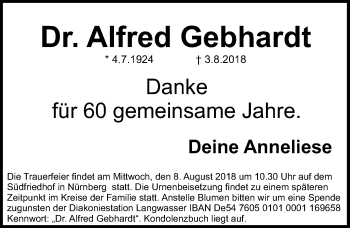 Dr. Alfred Gebhardt

* 4.7.1924 † 3.8.2018

Danke
für 60 gemeinsame Jahre.

Deine Anneliese

Die Trauerfeier findet am Mittwoch, den 8. August 2018 um 10.30 Uhr auf dem Südfriedhof in Nürnberg statt. Die Urnenbeisetzung findet zu einem späteren Zeitpunkt im Kreise der Familie statt. Anstelle Blumen bitten wir um eine Spende zugunsten der Diakoniestation Langwasser IBAN De54 7605 0101 0001 169658 Kennwort: „Dr. Alfred Gebhardt". Kondolenzbuch liegt auf.